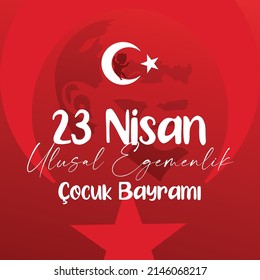 23 Nisan
Ulusal Egemenlik
Çocuk Bayramı

shutterstock.com · 2146068217